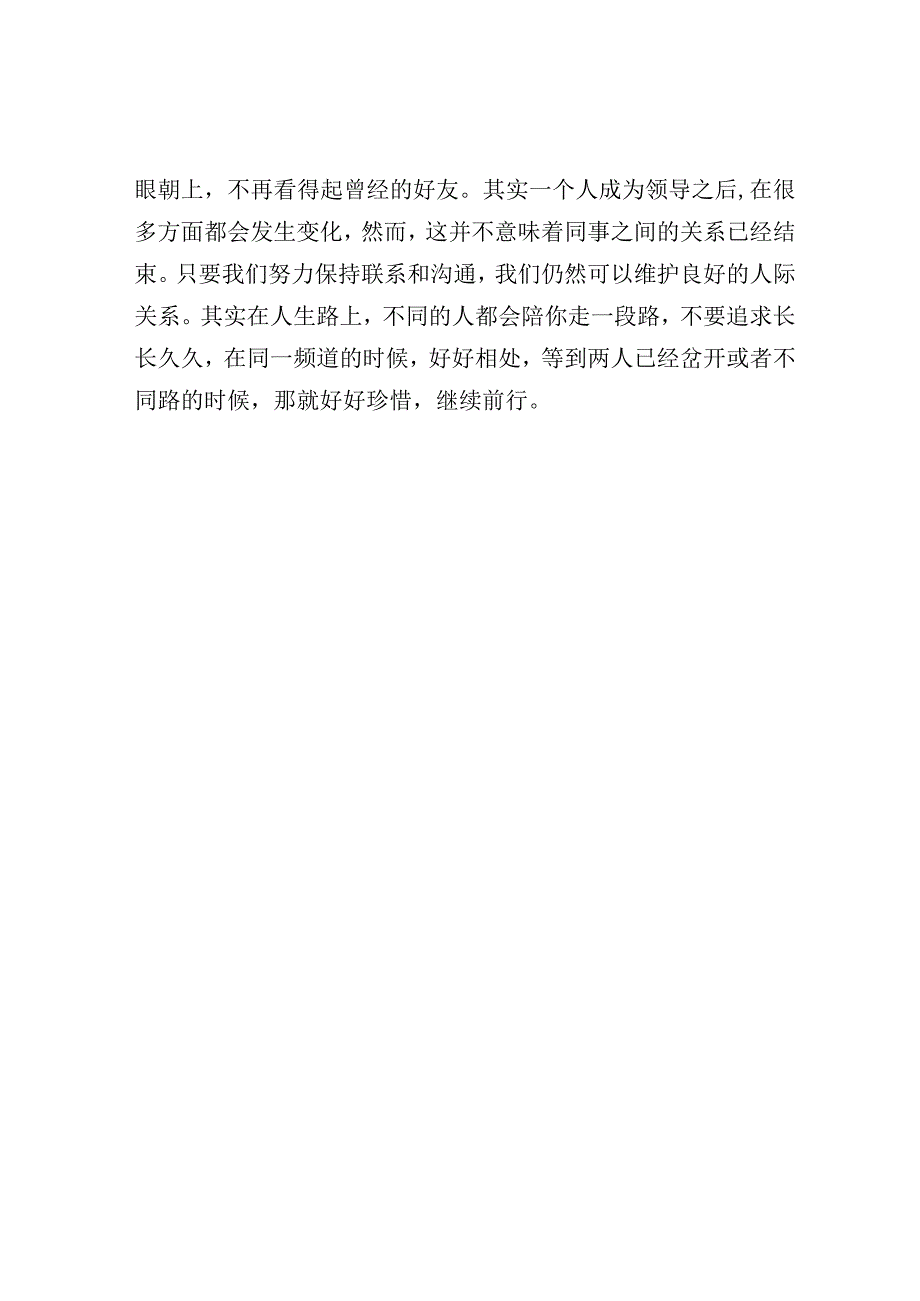 眼朝上，不再看得起曾经的好友。其实一个人成为领导之后，在很多方面都会发生变化，然而，这并不意味着同事之间的关系已经结束。只要我们努力保持联系和沟通，我们仍然可以维护良好的人际关系。其实在人生路上，不同的人都会陪你走一段路，不要追求长长久久，在同一频道的时候，好好相处，等到两人已经岔开或者不同路的时候，那就好好珍惜，继续前行。